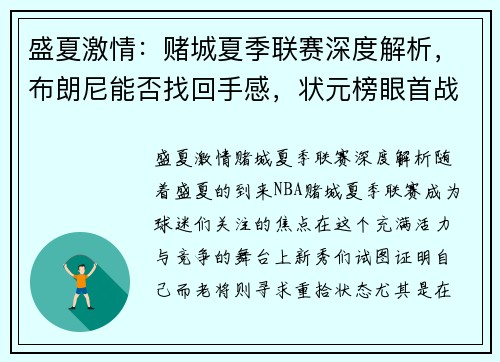 盛夏激情：赌城夏季联赛深度解析，布朗尼能否找回手感，状元榜眼首战

盛夏激情赌城夏季联赛深度解析随着盛夏的到来NBA赌城夏季联赛成为球迷们关注的焦点在这个充满活力与竞争的舞台上新秀们试图证明自己而老将则寻求重拾状态尤其是在